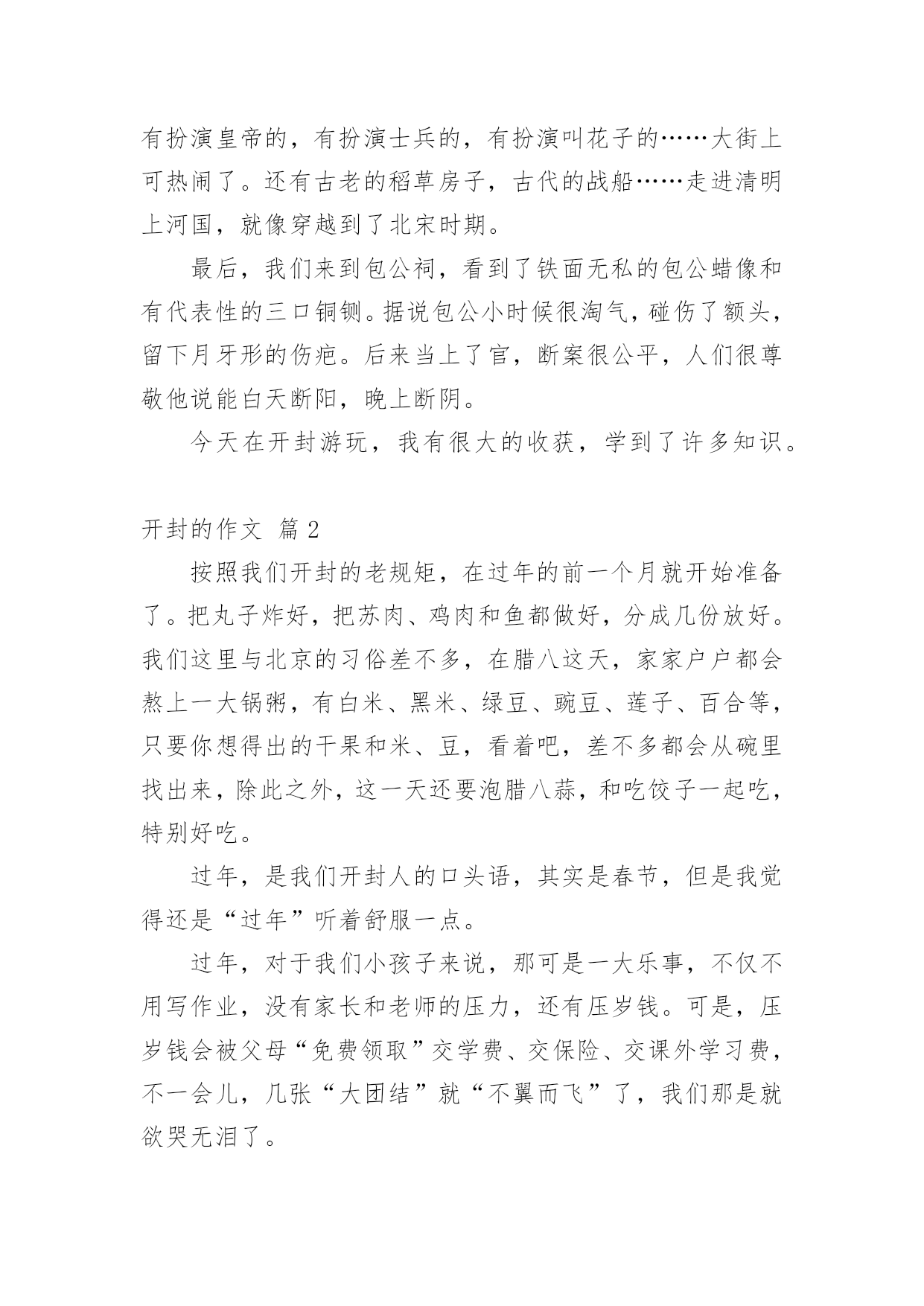 有扮演皇帝的，有扮演士兵的，有扮演叫花子的……大街上可热闹了。还有古老的稻草房子，古代的战船……走进清明上河国，就像穿越到了北宋时期。

最后，我们来到包公祠，看到了铁面无私的包公蜡像和有代表性的三口铜铡。据说包公小时候很淘气，碰伤了额头，留下月牙形的伤疤。后来当上了官，断案很公平，人们很尊敬他说能白天断阳，晚上断阴。

今天在开封游玩，我有很大的收获，学到了许多知识。

开封的作文 篇2

按照我们开封的老规矩，在过年的前一个月就开始准备了。把丸子炸好，把苏肉、鸡肉和鱼都做好，分成几份放好。我们这里与北京的习俗差不多，在腊八这天，家家户户都会熬上一大锅粥，有白米、黑米、绿豆、豌豆、莲子、百合等，只要你想得出的干果和米、豆，看着吧，差不多都会从碗里找出来，除此之外，这一天还要泡腊八蒜，和吃饺子一起吃，特别好吃。

过年，是我们开封人的口头语，其实是春节，但是我觉得还是“过年”听着舒服一点。

过年，对于我们小孩子来说，那可是一大乐事，不仅不用写作业，没有家长和老师的压力，还有压岁钱。可是，压岁钱会被父母“免费领取”交学费、交保险、交课外学习费，不一会儿，几张“大团结”就“不翼而飞”了，我们那是就欲哭无泪了。